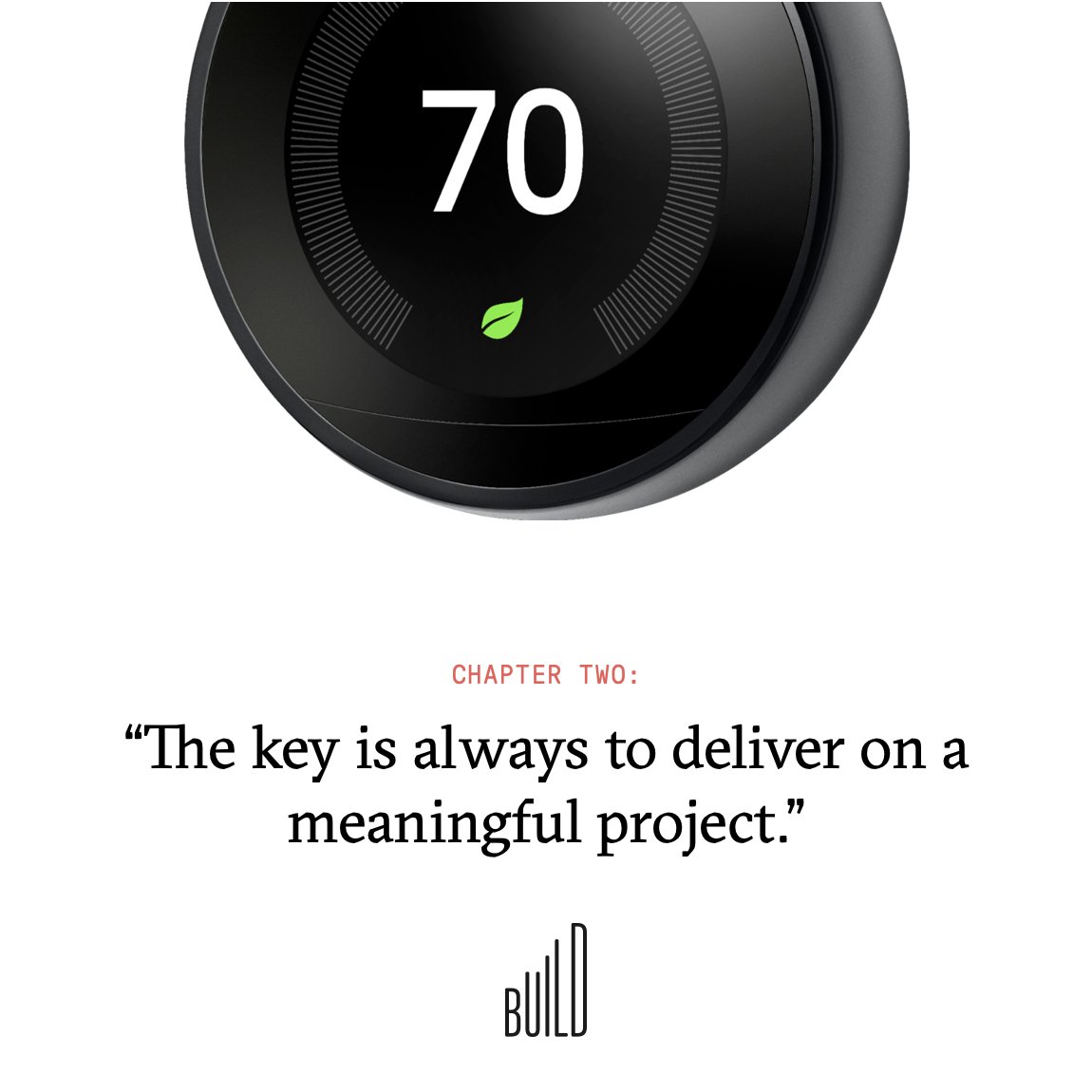 70

CHAPTER TWO:

“The key is always to deliver on a meaningful project.”

BUILD